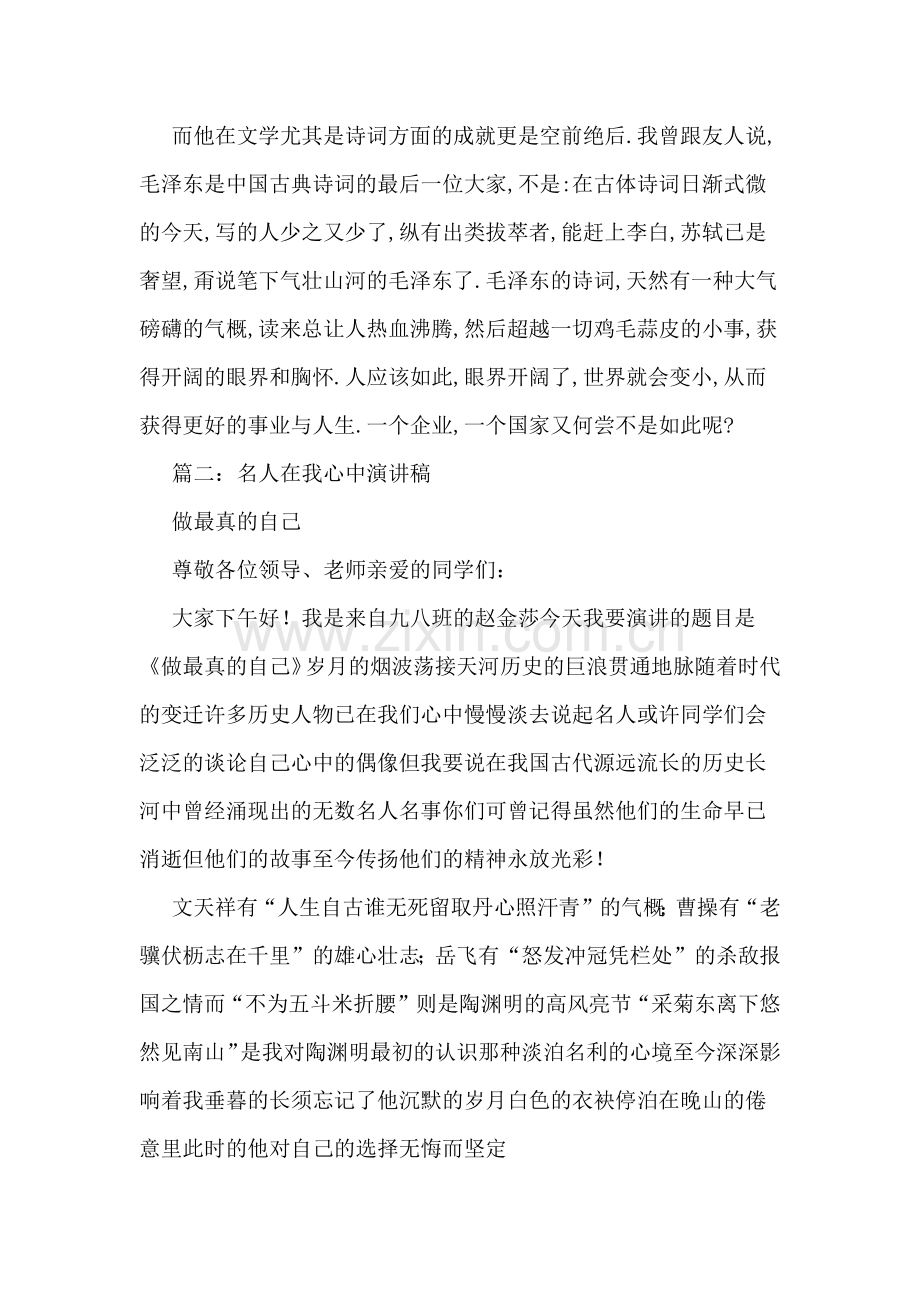 而他在文学尤其是诗词方面的成就更是空前绝后.我曾跟友人说,毛泽东是中国古典诗词的最后一位大家,不是:在古体诗词日渐式微的今天,写的人少之又少了,纵有出类拔萃者,能赶上李白,苏轼已是奢望,甭说笔下气壮山河的毛泽东了.毛泽东的诗词,天然有一种大气磅礴的气概,读来总让人热血沸腾,然后超越一切鸡毛蒜皮的小事,获得开阔的眼界和胸怀.人应该如此,眼界开阔了,世界就会变小,从而获得更好的事业与人生.一个企业,一个国家又何尝不是如此呢?

篇二：名人在我心中演讲稿

做最真的自己

尊敬各位领导、老师亲爱的同学们：

大家下午好！我是来自九八班的赵金莎今天我要演讲的题目是《做最真的自己》岁月的烟波荡接天河历史的巨浪贯通地脉随着时代的变迁许多历史人物已在我们心中慢慢淡去说起名人或许同学们会泛泛的谈论自己心中的偶像但我要说在我国古代源远流长的历史长河中曾经涌现出的无数名人名事你们可曾记得虽然他们的生命早已消逝但他们的故事至今传扬他们的精神永放光彩！

文天祥有“人生自古谁无死留取丹心照汗青”的气概；曹操有“老骥伏枥志在千里”的雄心壮志；岳飞有“怒发冲冠凭栏处”的杀敌报国之情而“不为五斗米折腰”则是陶渊明的高风亮节“采菊东离下悠然见南山”是我对陶渊明最初的认识那种淡泊名利的心境至今深深影响着我垂暮的长须忘记了他沉默的岁月白色的衣袂停泊在晚山的倦意里此时的他对自己的选择无悔而坚定

www.zixin.com.cn